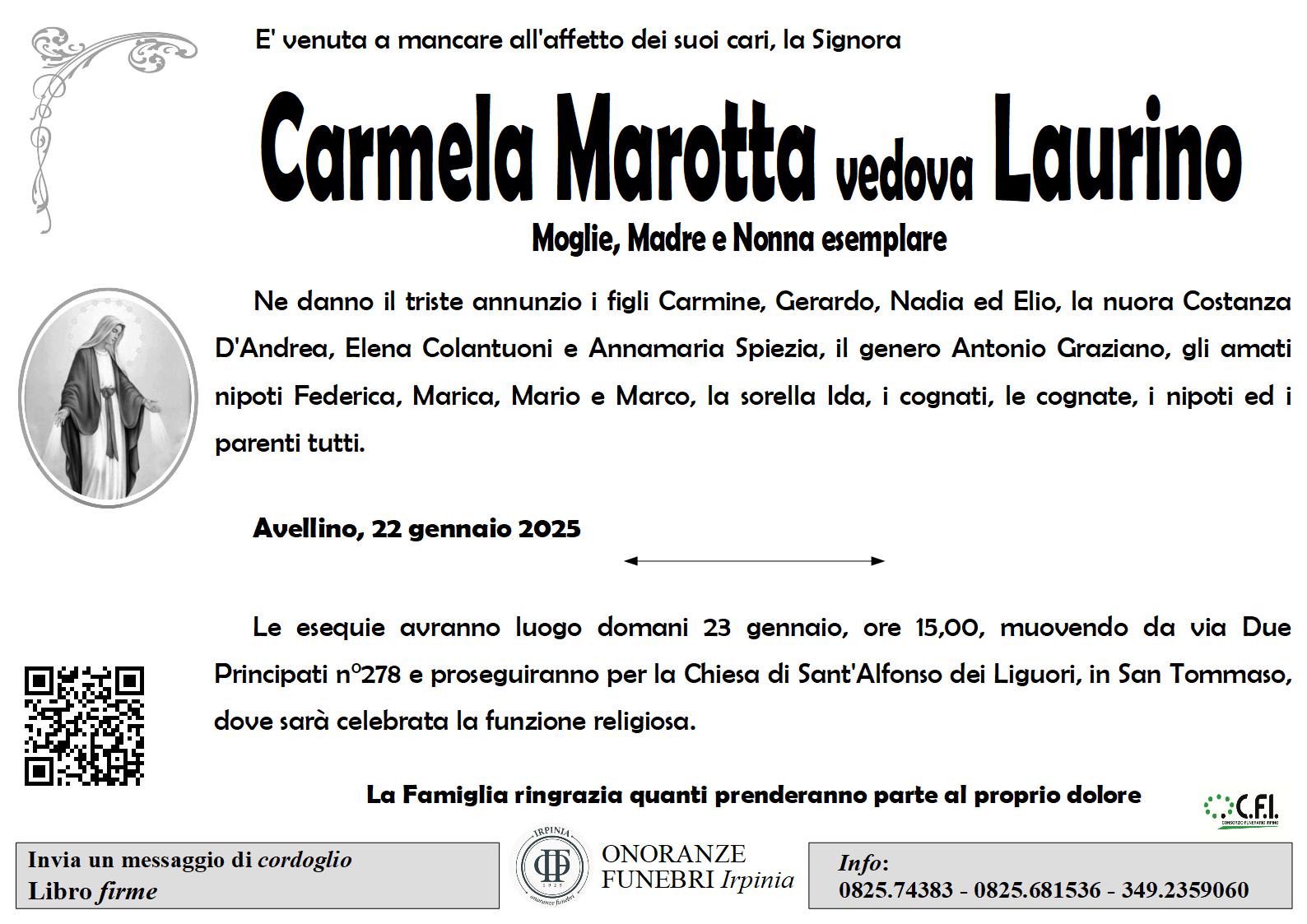 E' venuta a mancare all'affetto dei suoi cari, la Signora

Carmela Marotta vedova Laurino

Moglie, Madre e Nonna esemplare

Ne danno il triste annunzio i figli Carmine, Gerardo, Nadia ed Elio, la nuora Costanza D'Andrea, Elena Colantuoni e Annamaria Spiezia, il genero Antonio Graziano, gli amati nipoti Federica, Marica, Mario e Marco, la sorella Ida, i cognati, le cognate, i nipoti ed i parenti tutti.

Avellino, 22 gennaio 2025

Le esequie avranno luogo domani 23 gennaio, ore 15,00, muovendo da via Due Principati n°278 e proseguiranno per la Chiesa di Sant'Alfonso dei Liguori, in San Tommaso, dove sarà celebrata la funzione religiosa.

La Famiglia ringrazia quanti prenderanno parte al proprio dolore

C.F.I.
CONSORZIO FUNERARIO IRPINO

Invia un messaggio di cordoglio
Libro firme

IRPINIA
1925
onoranze funebri

ONORANZE
FUNEBRI Irpinia

Info:
0825.74383 - 0825.681536 - 349.2359060